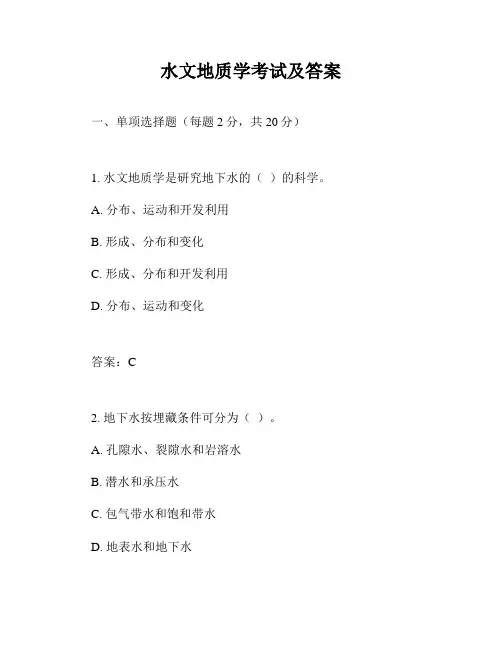 水文地质学考试及答案

一、单项选择题（每题 2 分，共 20 分）

1. 水文地质学是研究地下水的（ ）的科学。

A. 分布、运动和开发利用

B. 形成、分布和变化

C. 形成、分布和开发利用

D. 分布、运动和变化

答案：C

2. 地下水按埋藏条件可分为（ ）。

A. 孔隙水、裂隙水和岩溶水

B. 潜水和承压水

C. 包气带水和饱和带水

D. 地表水和地下水